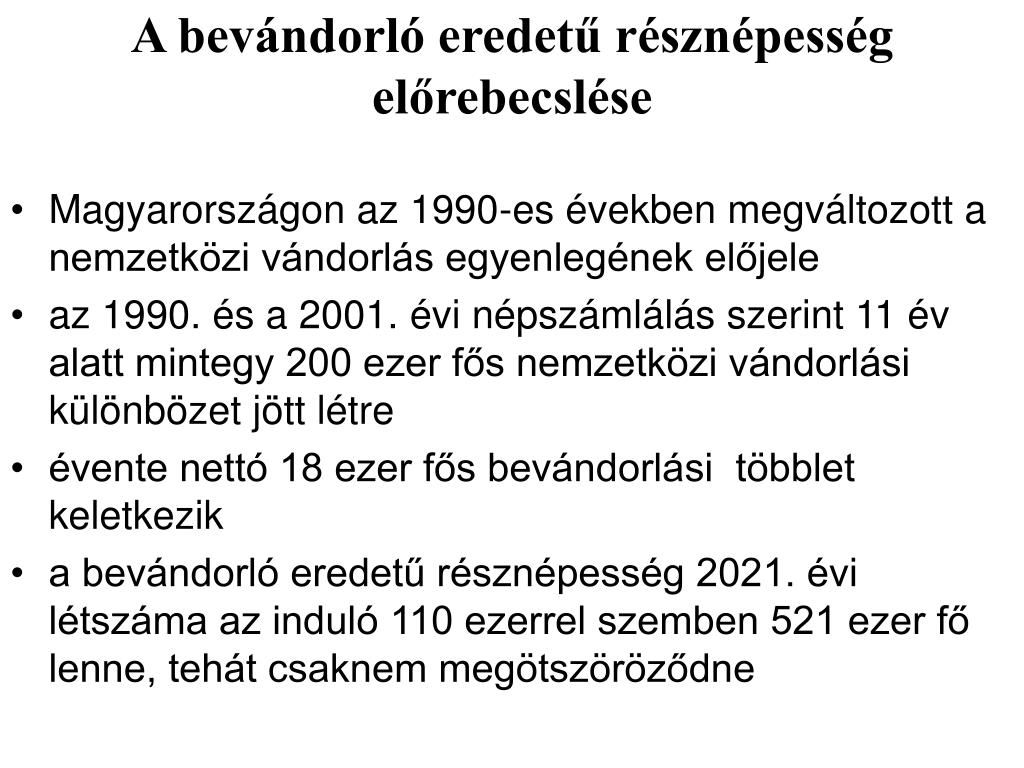 A bevándorló eredetű résznépesség előrebecslése

• Magyarországon az 1990-es években megváltozott a nemzetközi vándorlás egyenlegének előjele
• az 1990. és a 2001. évi népszámlálás szerint 11 év alatt mintegy 200 ezer fős nemzetközi vándorlási különbözet jött létre
• évente nettó 18 ezer fős bevándorlási többlet keletkezik
• a bevándorló eredetű résznépesség 2021. évi létszáma az induló 110 ezerrel szemben 521 ezer fő lenne, tehát csaknem megötszöröződne